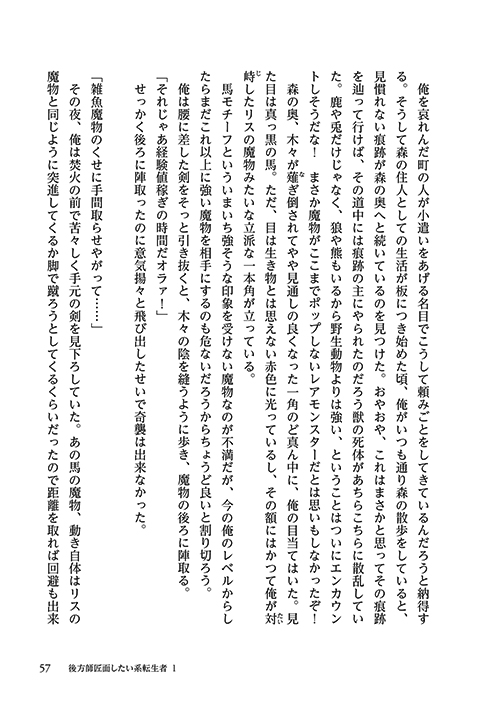 俺を哀れんだ町の人が小遣いをあげる名目でこうして頼みごとをしてきているんだろうと納得する。そうして森の住人としての生活が板につき始めた頃、俺がいつも通り森の散歩をしていると、見慣れない痕跡が森の奥へと続いているのを見つけた。おやおや、これはまさかと思ってその痕跡を辿って行けば、その道中には痕跡の主にやられたのだろう獣の死体があちらこちらに散乱していた。鹿や兎だけじゃなく、狼や熊もいるから野生動物よりは強い、ということはついにエンカウントしそうだな！　まさか魔物がここまでポップしないレアモンスターだとは思いもしなかったぞ！

森の奥、木々が薙ぎ倒されてやや見通しの良くなった一角のど真ん中に、俺の目当てはいた。見た目は真っ黒の馬。ただ、目は生き物とは思えない赤色に光っているし、その額にはかつて俺が対峙したリスの魔物みたいな立派な一本角が立っている。

馬モチーフといういまいち強そうな印象を受けない魔物なのが不満だが、今の俺のレベルからしたらまだこれ以上に強い魔物を相手にするのも危ないだろうからちょうど良いと割り切ろう。

俺は腰に差した剣をそっと引き抜くと、木々の陰を縫うように歩き、魔物の後ろに陣取る。

「それじゃあ経験値稼ぎの時間だオラァ！」

せっかく後ろに陣取ったのに意気揚々と飛び出したせいで奇襲は出来なかった。

「雑魚魔物のくせに手間取らせやがって……」

その夜、俺は焚火の前で苦々しく手元の剣を見下ろしていた。あの馬の魔物、動き自体はリスの魔物と同じように突進してくるか脚で蹴ろうとしてくるくらいだったので距離を取れば回避も出来

57　後方師匠面したい系転生者 1